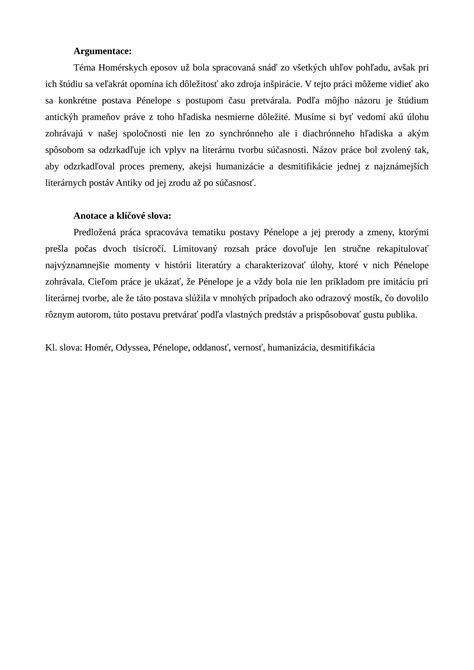 **Argumentace:**

Téma Homérskych eposov už bola spracovaná snáď zo všetkých uhľov pohľadu, avšak pri ich štúdiu sa veľakrát opomína ich dôležitosť ako zdroja inšpirácie. V tejto práci môžeme vidieť ako sa konkrétne postava Pénelope s postupom času pretvárala. Podľa môjho názoru je štúdium antických prameňov práve z toho hľadiska nesmierne dôležité. Musíme si byť vedomí akú úlohu zohrávajú v našej spoločnosti nie len zo synchrónneho ale i diachrónneho hľadiska a akým spôsobom sa odzrkadľuje ich vplyv na literárnu tvorbu súčasnosti. Názov práce bol zvolený tak, aby odzrkadľoval proces premeny, akejsi humanizácie a desmitifikácie jednej z najznámejších literárnych postáv Antiky od jej zrodu až po súčasnosť.

**Anotace a klíčové slova:**

Predložená práca spracováva tematiku postavy Pénelope a jej prerody a zmeny, ktorými prešla počas dvoch tisícročí. Limitovaný rozsah práce dovoľuje len stručne rekapitulovať najvýznamnejšie momenty v histórii literatúry a charakterizovať úlohy, ktoré v nich Pénelope zohrávala. Cieľom práce je ukázať, že Pénelope je a vždy bola nie len príkladom pre imitáciu pri literárnej tvorbe, ale že táto postava slúžila v mnohých prípadoch ako odrazový mostík, čo dovolilo rôznym autorom, túto postavu pretvárať podľa vlastných predstáv a prispôsobovať gustu publika.

Kl. slova: Homér, Odyssea, Pénelope, oddanosť, vernosť, humanizácia, desmitifikácia